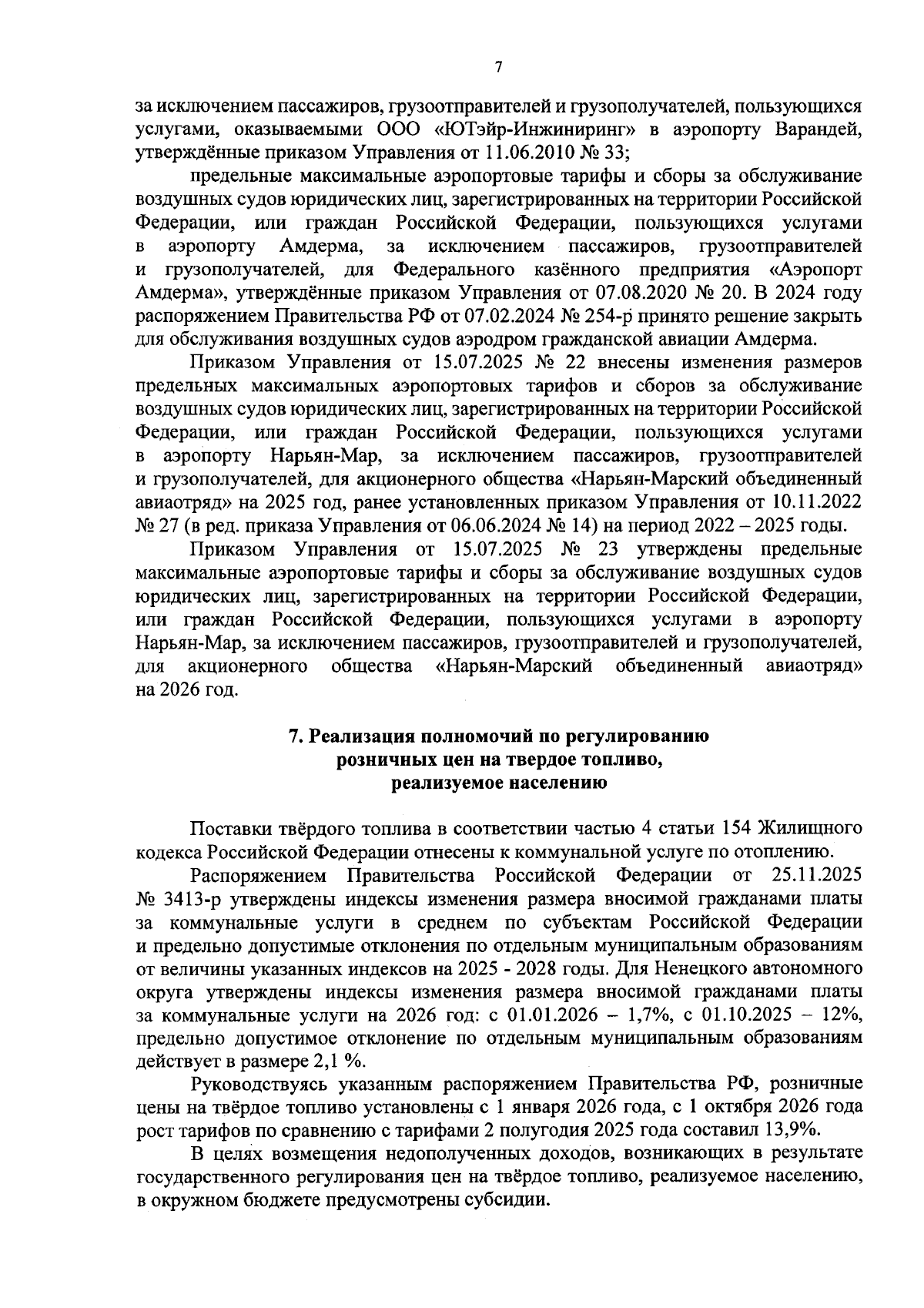 7

за исключением пассажиров, грузоотправителей и грузополучателей, пользующихся услугами, оказываемыми ООО «ЮТэйр-Инжиниринг» в аэропорту Варандей, утверждённые приказом Управления от 11.06.2010 № 33;

предельные максимальные аэропортовые тарифы и сборы за обслуживание воздушных судов юридических лиц, зарегистрированных на территории Российской Федерации, или граждан Российской Федерации, пользующихся услугами в аэропорту Амдерма, за исключением пассажиров, грузоотправителей и грузополучателей, для Федерального казённого предприятия «Аэропорт Амдерма», утверждённые приказом Управления от 07.08.2020 № 20. В 2024 году распоряжением Правительства РФ от 07.02.2024 № 254-р принято решение закрыть для обслуживания воздушных судов аэродром гражданской авиации Амдерма.

Приказом Управления от 15.07.2025 № 22 внесены изменения размеров предельных максимальных аэропортовых тарифов и сборов за обслуживание воздушных судов юридических лиц, зарегистрированных на территории Российской Федерации, или граждан Российской Федерации, пользующихся услугами в аэропорту Нарьян-Мар, за исключением пассажиров, грузоотправителей и грузополучателей, для акционерного общества «Нарьян-Марский объединенный авиаотряд» на 2025 год, ранее установленных приказом Управления от 10.11.2022 № 27 (в ред. приказа Управления от 06.06.2024 № 14) на период 2022 – 2025 годы.

Приказом Управления от 15.07.2025 № 23 утверждены предельные максимальные аэропортовые тарифы и сборы за обслуживание воздушных судов юридических лиц, зарегистрированных на территории Российской Федерации, или граждан Российской Федерации, пользующихся услугами в аэропорту Нарьян-Мар, за исключением пассажиров, грузоотправителей и грузополучателей, для акционерного общества «Нарьян-Марский объединенный авиаотряд» на 2026 год.

7. Реализация полномочий по регулированию розничных цен на твердое топливо, реализуемое населению

Поставки твёрдого топлива в соответствии частью 4 статьи 154 Жилищного кодекса Российской Федерации отнесены к коммунальной услуге по отоплению.

Распоряжением Правительства Российской Федерации от 25.11.2025 № 3413-р утверждены индексы изменения размера вносимой гражданами платы за коммунальные услуги в среднем по субъектам Российской Федерации и предельно допустимые отклонения по отдельным муниципальным образованиям от величины указанных индексов на 2025 - 2028 годы. Для Ненецкого автономного округа утверждены индексы изменения размера вносимой гражданами платы за коммунальные услуги на 2026 год: с 01.01.2026 – 1,7%, с 01.10.2025 – 12%, предельно допустимое отклонение по отдельным муниципальным образованиям действует в размере 2,1 %.

Руководствуясь указанным распоряжением Правительства РФ, розничные цены на твёрдое топливо установлены с 1 января 2026 года, с 1 октября 2026 года рост тарифов по сравнению с тарифами 2 полугодия 2025 года составил 13,9%.

В целях возмещения недополученных доходов, возникающих в результате государственного регулирования цен на твёрдое топливо, реализуемое населению, в окружном бюджете предусмотрены субсидии.